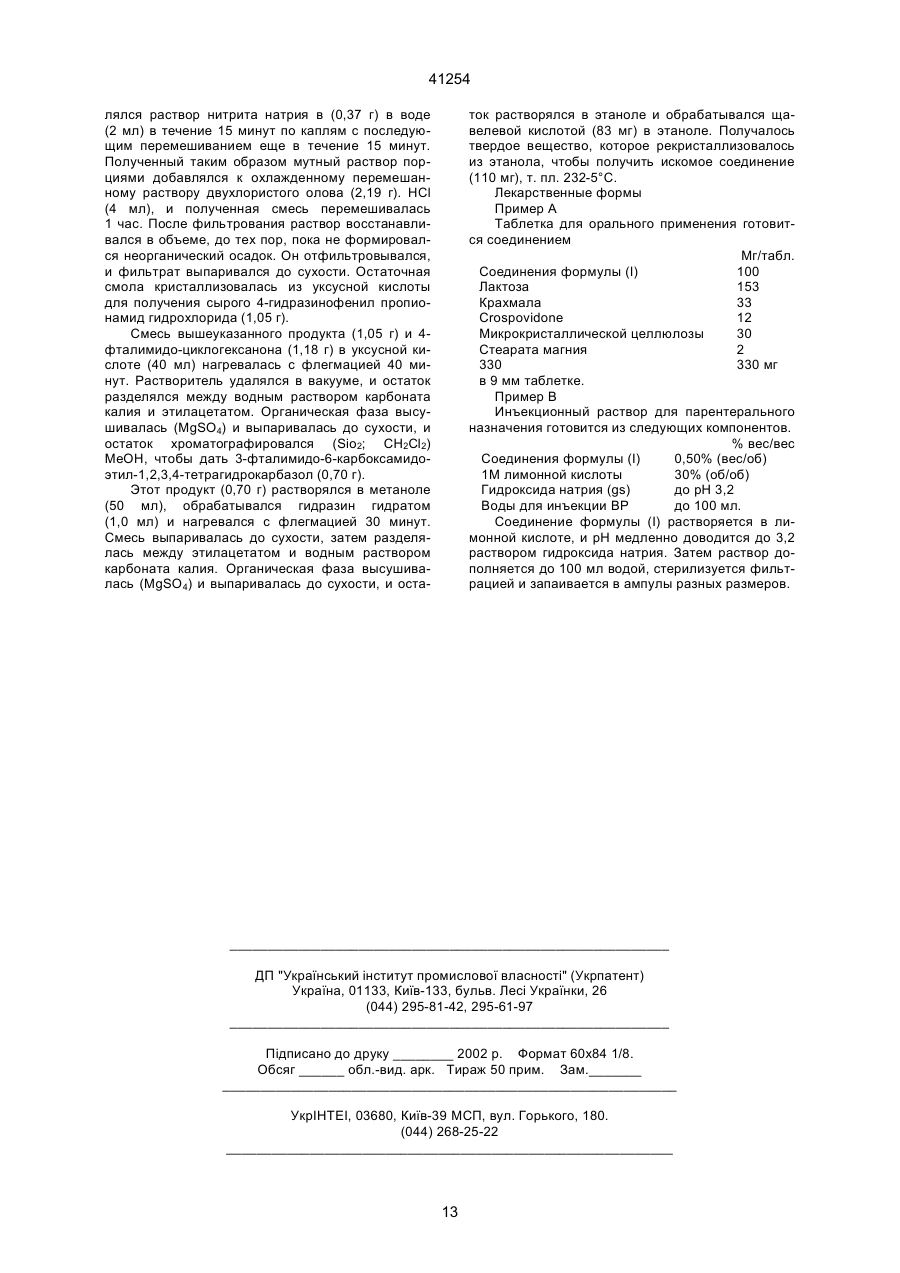 41254

лялся раствор нитрита натрия в (0,37 г) в воде (2 мл) в течение 15 минут по каплям с последующим перемешиванием еще в течение 15 минут. Полученный таким образом мутный раствор порциями добавлялся к охлажденному перемешанному раствору двухлористого олова (2,19 г). HCl (4 мл), и полученная смесь перемешивалась 1 час. После фильтрования раствор восстанавливался в объеме, до тех пор, пока не формировался неорганический осадок. Он отфильтровывался, и фильтрат выпаривался до сухости. Остаточная смола кристаллизовалась из уксусной кислоты для получения сырого 4-гидразинофенил пропионамид гидрохлорида (1,05 г).

Смесь вышеуказанного продукта (1,05 г) и 4-фталимидо-циклогексанона (1,18 г) в уксусной кислоте (40 мл) нагревалась с флегмацией 40 минут. Растворитель удалялся в вакууме, и остаток разделялся между водным раствором карбоната калия и этилацетатом. Органическая фаза высушивалась ($MgSO_4$) и выпаривалась до сухости, и остаток хроматографировался ($Sio_2$; $CH_2Cl_2$) MeOH, чтобы дать 3-фталимидо-6-карбоксамидо-этил-1,2,3,4-тетрагидрокарбазол (0,70 г).

Этот продукт (0,70 г) растворялся в метаноле (50 мл), обрабатывался гидразин гидратом (1,0 мл) и нагревался с флегмацией 30 минут. Смесь выпаривалась до сухости, затем разделялась между этилацетатом и водным раствором карбоната калия. Органическая фаза высушивалась ($MgSO_4$) и выпаривалась до сухости, и остаток растворялся в этаноле и обрабатывался щавелевой кислотой (83 мг) в этаноле. Получалось твердое вещество, которое рекристаллизовалось из этанола, чтобы получить искомое соединение (110 мг), т. пл. 232-5°С.

Лекарственные формы

Пример А

Таблетка для орального применения готовится соединением

| | Мг/табл. |
|---|---|
| Соединения формулы (I) | 100 |
| Лактоза | 153 |
| Крахмала | 33 |
| Crospovidone | 12 |
| Микрокристаллической целлюлозы | 30 |
| Стеарата магния | 2 |
| 330 | 330 мг |

в 9 мм таблетке.

Пример В

Инъекционный раствор для парентерального назначения готовится из следующих компонентов.

| | % вес/вес |
|---|---|
| Соединения формулы (I) | 0,50% (вес/об) |
| 1М лимонной кислоты | 30% (об/об) |
| Гидроксида натрия (gs) | до pH 3,2 |
| Воды для инъекции ВР | до 100 мл. |

Соединение формулы (I) растворяется в лимонной кислоте, и pH медленно доводится до 3,2 раствором гидроксида натрия. Затем раствор дополняется до 100 мл водой, стерилизуется фильтрацией и запаивается в ампулы разных размеров.

ДП "Український інститут промислової власності" (Укрпатент)
Україна, 01133, Київ-133, бульв. Лесі Українки, 26
(044) 295-81-42, 295-61-97

Підписано до друку ________ 2002 р. Формат 60х84 1/8.
Обсяг ______ обл.-вид. арк. Тираж 50 прим. Зам._______

УкрІНТЕІ, 03680, Київ-39 МСП, вул. Горького, 180.
(044) 268-25-22

13